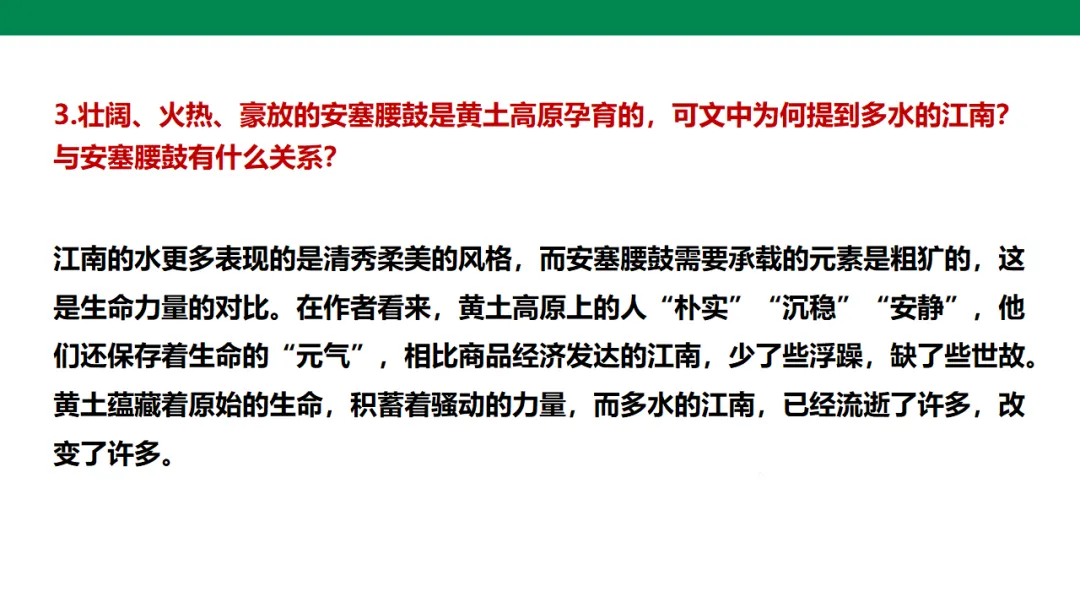 3.壮阔、火热、豪放的安塞腰鼓是黄土高原孕育的，可文中为何提到多水的江南？与安塞腰鼓有什么关系？

江南的水更多表现的是清秀柔美的风格，而安塞腰鼓需要承载的元素是粗犷的，这是生命力量的对比。在作者看来，黄土高原上的人“朴实”“沉稳”“安静”，他们还保存着生命的“元气”，相比商品经济发达的江南，少了些浮躁，缺了些世故。黄土蕴藏着原始的生命，积蓄着骚动的力量，而多水的江南，已经流逝了许多，改变了许多。